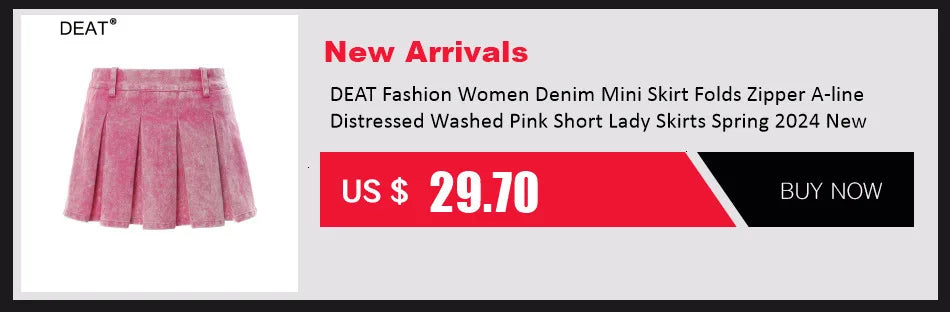 DEAT®

New Arrivals

DEAT Fashion Women Denim Mini Skirt Folds Zipper A-line Distressed Washed Pink Short Lady Skirts Spring 2024 New

US $ 29.70

BUY NOW